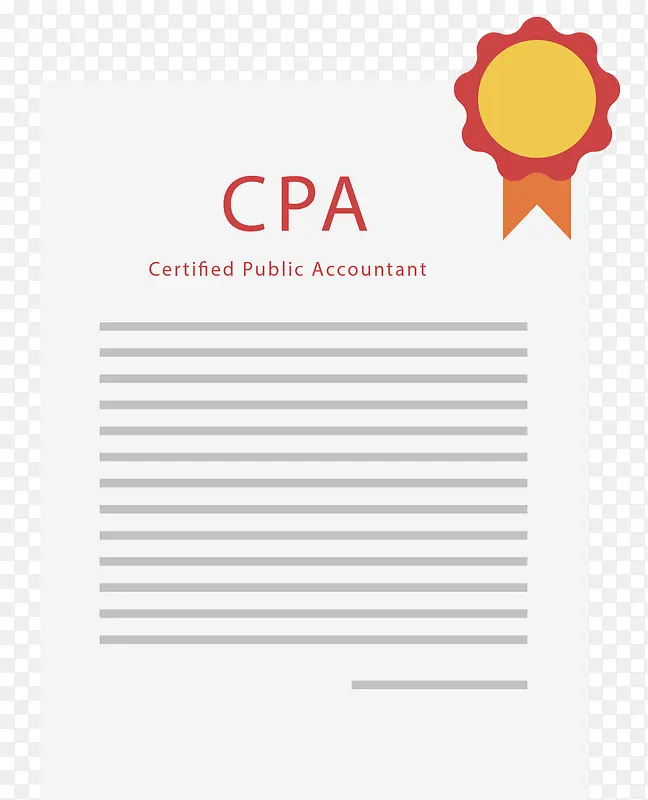 CPA

Certified Public Accountant